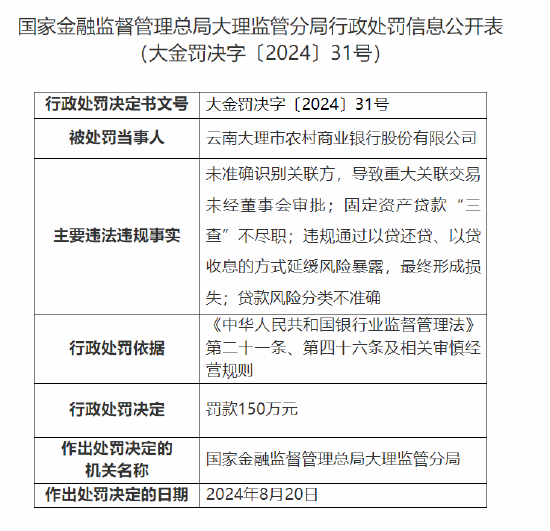 国家金融监督管理总局大理监管分局行政处罚信息公开表
（大金罚决字〔2024〕31号）

| 行政处罚决定书文号 | 大金罚决字〔2024〕31号 |
|---|---|
| 被处罚当事人 | 云南大理市农村商业银行股份有限公司 |
| 主要违法违规事实 | 未准确识别关联方，导致重大关联交易未经董事会审批；固定资产贷款“三查”不尽职；违规通过以贷还贷、以贷收息的方式延缓风险暴露，最终形成损失；贷款风险分类不准确 |
| 行政处罚依据 | 《中华人民共和国银行业监督管理法》第二十一条、第四十六条及相关审慎经营规则 |
| 行政处罚决定 | 罚款150万元 |
| 作出处罚决定的机关名称 | 国家金融监督管理总局大理监管分局 |
| 作出处罚决定的日期 | 2024年8月20日 |